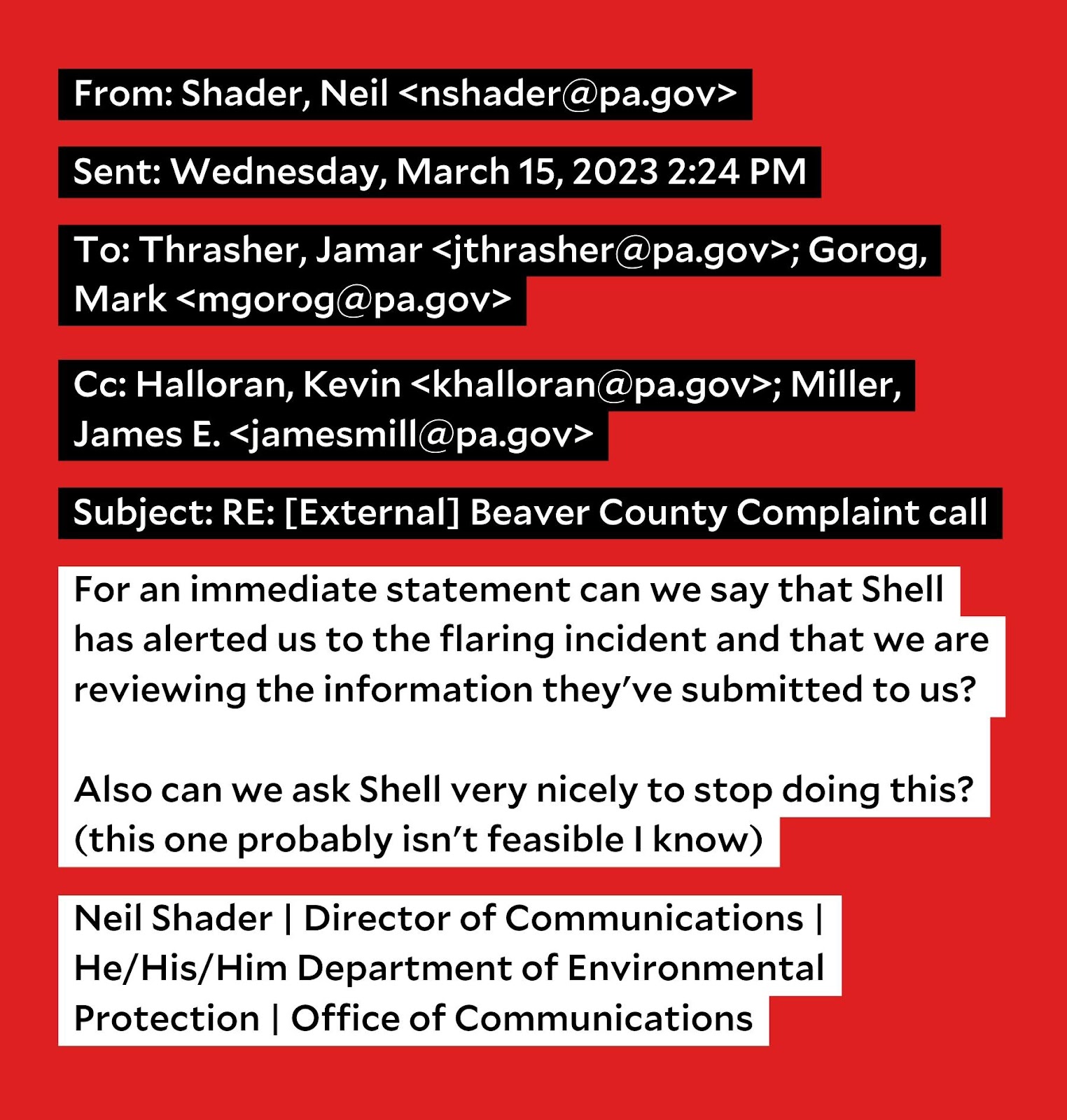 From: Shader, Neil <nshader@pa.gov>

Sent: Wednesday, March 15, 2023 2:24 PM

To: Thrasher, Jamar <jthrasher@pa.gov>; Gorog, Mark <mgorog@pa.gov>

Cc: Halloran, Kevin <khalloran@pa.gov>; Miller, James E. <jamesmill@pa.gov>

Subject: RE: [External] Beaver County Complaint call

For an immediate statement can we say that Shell has alerted us to the flaring incident and that we are reviewing the information they've submitted to us?

Also can we ask Shell very nicely to stop doing this? (this one probably isn't feasible I know)

Neil Shader | Director of Communications | He/His/Him Department of Environmental Protection | Office of Communications